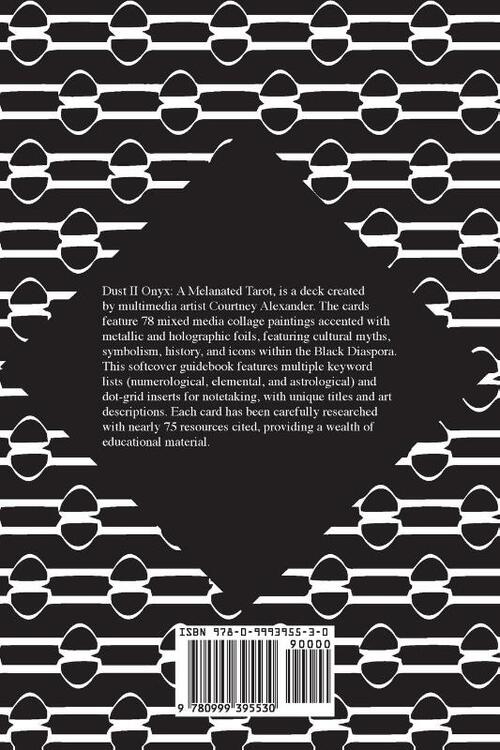 Dust II Onyx: A Melanated Tarot, is a deck created by multimedia artist Courtney Alexander. The cards feature 78 mixed media collage paintings accented with metallic and holographic foils, featuring cultural myths, symbolism, history, and icons within the Black Diaspora. This softcover guidebook features multiple keyword lists (numerological, elemental, and astrological) and dot-grid inserts for notetaking, with unique titles and art descriptions. Each card has been carefully researched with nearly 75 resources cited, providing a wealth of educational material.

ISBN 978-0-9993955-3-0

90000

9 780999 395530